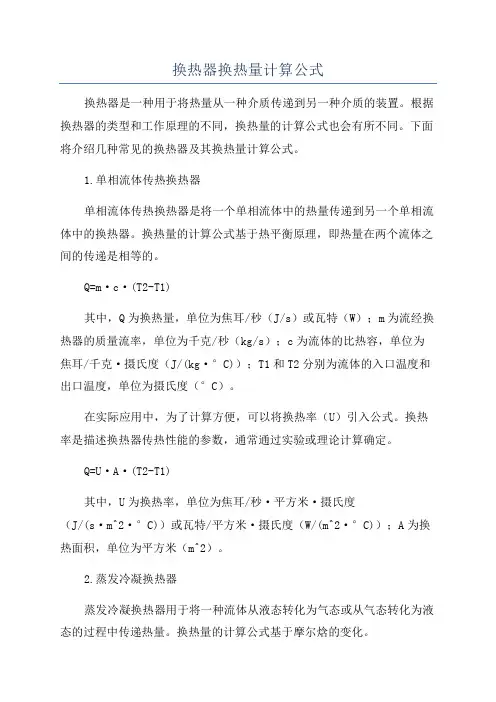 换热器换热量计算公式

换热器是一种用于将热量从一种介质传递到另一种介质的装置。根据换热器的类型和工作原理的不同，换热量的计算公式也会有所不同。下面将介绍几种常见的换热器及其换热量计算公式。

1.单相流体传热换热器

单相流体传热换热器是将一个单相流体中的热量传递到另一个单相流体中的换热器。换热量的计算公式基于热平衡原理，即热量在两个流体之间的传递是相等的。

Q=m·c·(T2-T1)

其中，Q为换热量，单位为焦耳/秒（J/s）或瓦特（W）；m为流经换热器的质量流率，单位为千克/秒（kg/s）；c为流体的比热容，单位为焦耳/千克·摄氏度（J/(kg·°C)）；T1和T2分别为流体的入口温度和出口温度，单位为摄氏度（°C）。

在实际应用中，为了计算方便，可以将换热率（U）引入公式。换热率是描述换热器传热性能的参数，通常通过实验或理论计算确定。

Q=U·A·(T2-T1)

其中，U为换热率，单位为焦耳/秒·平方米·摄氏度（J/(s·m^2·°C)）或瓦特/平方米·摄氏度（W/(m^2·°C)）；A为换热面积，单位为平方米（m^2）。

2.蒸发冷凝换热器

蒸发冷凝换热器用于将一种流体从液态转化为气态或从气态转化为液态的过程中传递热量。换热量的计算公式基于摩尔焓的变化。